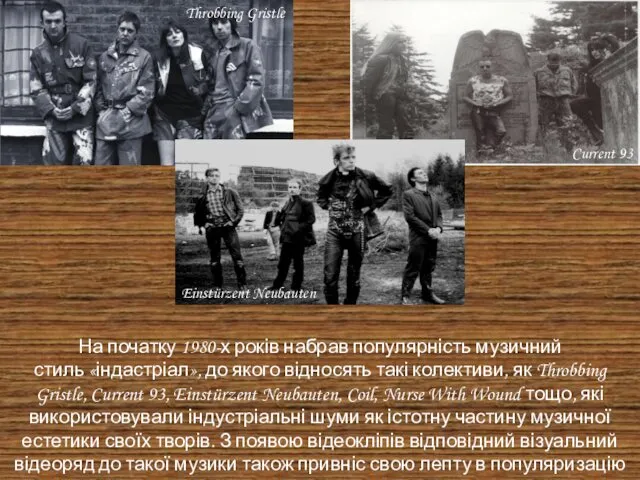 Throbbing Gristle

Current 93

Einstürzent Neubauten

На початку 1980-х років набрав популярність музичний стиль «індастріал», до якого відносять такі колективи, як Throbbing Gristle, Current 93, Einstürzent Neubauten, Coil, Nurse With Wound тощо, які використовували індустріальні шуми як істотну частину музичної естетики своїх творів. З появою відеокліпів відповідний візуальний відеоряд до такої музики також привніс свою лепту в популяризацію